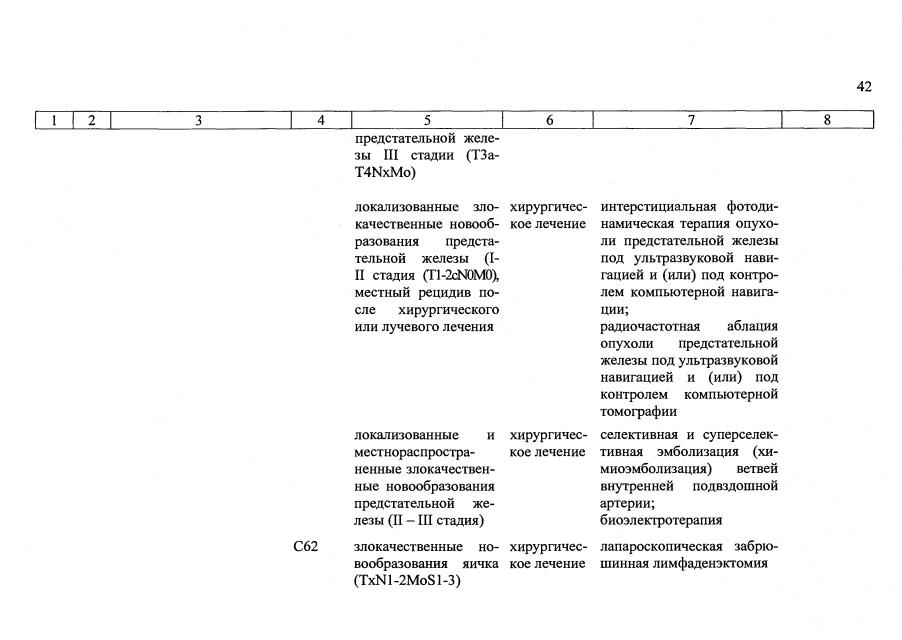 42

| 1 | 2 | 3 | 4 | 5 | 6 | 7 | 8 |
|---|---|---|---|---|---|---|---|
| | | | | предстательной железы III стадии (T3a-T4NxMo) | | | |
| | | | | локализованные злокачественные новообразования предстательной железы (I-II стадия (T1-2cN0M0), местный рецидив после хирургического или лучевого лечения | хирургическое лечение | интерстициальная фотодинамическая терапия опухоли предстательной железы под ультразвуковой навигацией и (или) под контролем компьютерной навигации; радиочастотная аблация опухоли предстательной железы под ультразвуковой навигацией и (или) под контролем компьютерной томографии | |
| | | | | локализованные и местнораспространенные злокачественные новообразования предстательной железы (II – III стадия) | хирургическое лечение | селективная и суперселективная эмболизация (химиоэмболизация) ветвей внутренней подвздошной артерии; биоэлектротерапия | |
| | | | C62 | злокачественные новообразования яичка (TxN1-2MoS1-3) | хирургическое лечение | лапароскопическая забрюшинная лимфаденэктомия | |